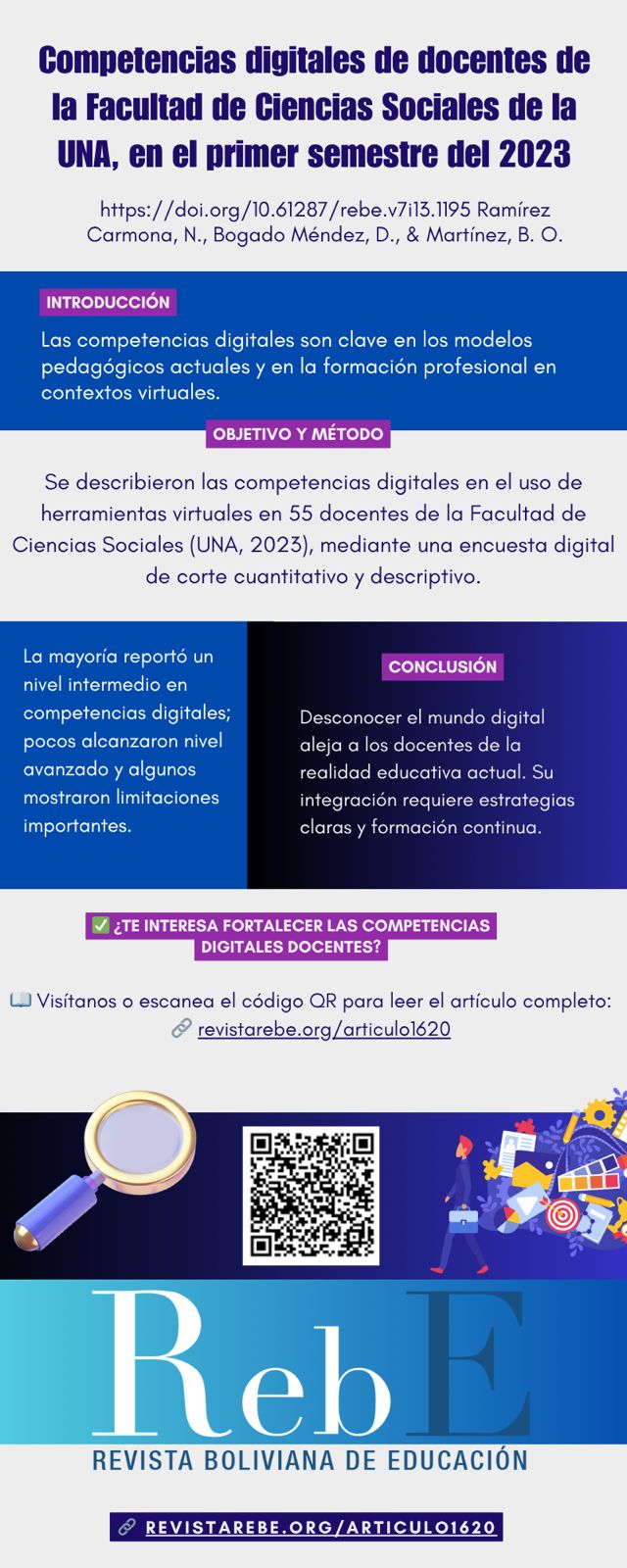 Competencias digitales de docentes de la Facultad de Ciencias Sociales de la UNA, en el primer semestre del 2023

https://doi.org/10.61287/rebe.v7i13.1195 Ramírez Carmona, N., Bogado Méndez, D., & Martínez, B. O.

INTRODUCCIÓN

Las competencias digitales son clave en los modelos pedagógicos actuales y en la formación profesional en contextos virtuales.

OBJETIVO Y MÉTODO

Se describieron las competencias digitales en el uso de herramientas virtuales en 55 docentes de la Facultad de Ciencias Sociales (UNA, 2023), mediante una encuesta digital de corte cuantitativo y descriptivo.

La mayoría reportó un nivel intermedio en competencias digitales; pocos alcanzaron nivel avanzado y algunos mostraron limitaciones importantes.

CONCLUSIÓN

Desconocer el mundo digital aleja a los docentes de la realidad educativa actual. Su integración requiere estrategias claras y formación continua.

✅ ¿TE INTERESA FORTALECER LAS COMPETENCIAS DIGITALES DOCENTES?

📖 Visítanos o escanea el código QR para leer el artículo completo:
🔗 revistarebe.org/articulo1620

RebE
REVISTA BOLIVIANA DE EDUCACIÓN

🔗 REVISTAREBE.ORG/ARTICULO1620